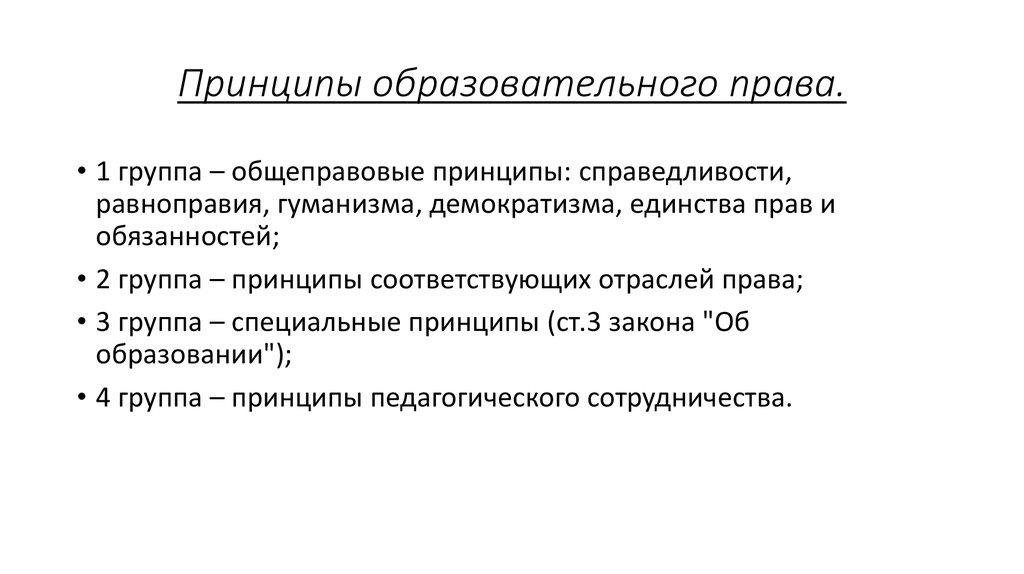 Принципы образовательного права.

• 1 группа – общеправовые принципы: справедливости, равноправия, гуманизма, демократизма, единства прав и обязанностей;

• 2 группа – принципы соответствующих отраслей права;

• 3 группа – специальные принципы (ст.3 закона "Об образовании");

• 4 группа – принципы педагогического сотрудничества.